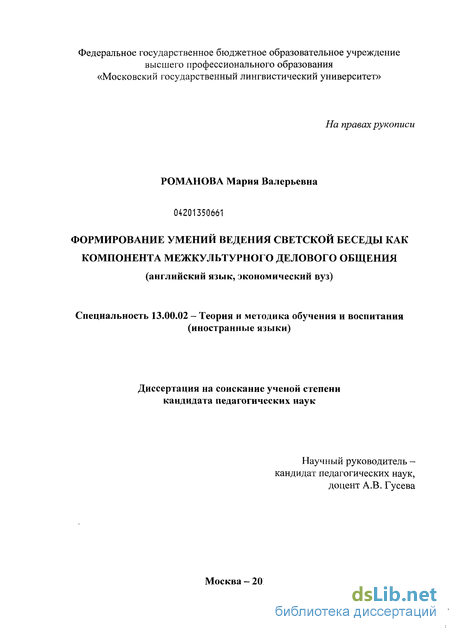 Федеральное государственное бюджетное образовательное учреждение высшего профессионального образования «Московский государственный лингвистический университет»

На правах рукописи

РОМАНОВА Мария Валерьевна

04201350661

ФОРМИРОВАНИЕ УМЕНИЙ ВЕДЕНИЯ СВЕТСКОЙ БЕСЕДЫ КАК КОМПОНЕНТА МЕЖКУЛЬТУРНОГО ДЕЛОВОГО ОБЩЕНИЯ
(английский язык, экономический вуз)

Специальность 13.00.02 – Теория и методика обучения и воспитания (иностранные языки)

Диссертация на соискание ученой степени кандидата педагогических наук

Научный руководитель – кандидат педагогических наук, доцент А.В. Гусева

Москва – 20

dsLib.net
библиотека диссертаций